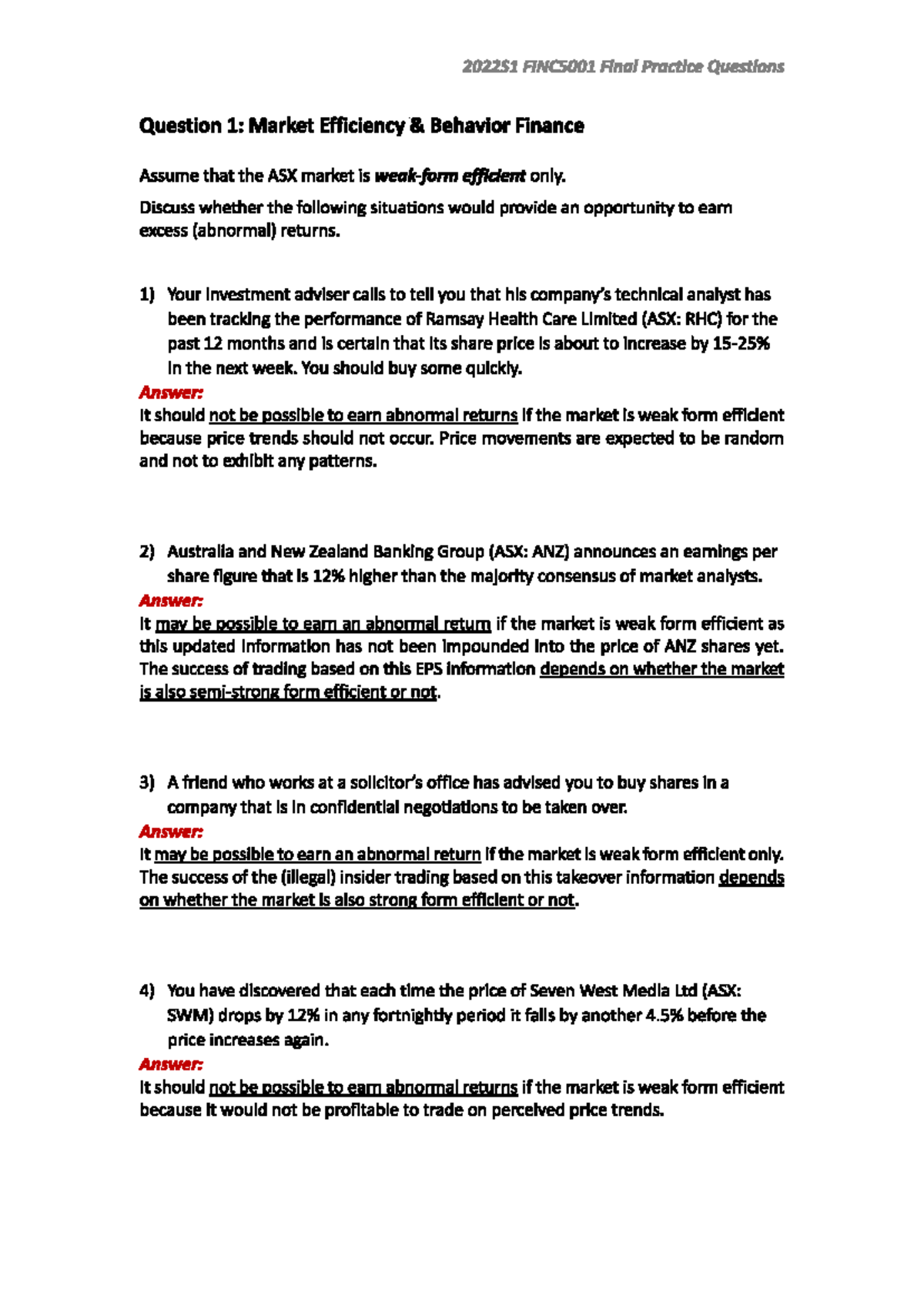 2022S1 FINC5001 Final Practice Questions

Question 1: Market Efficiency & Behavior Finance

Assume that the ASX market is weak-form efficient only.

Discuss whether the following situations would provide an opportunity to earn excess (abnormal) returns.

1) Your investment adviser calls to tell you that his company's technical analyst has been tracking the performance of Ramsay Health Care Limited (ASX: RHC) for the past 12 months and is certain that its share price is about to increase by 15-25% in the next week. You should buy some quickly.

Answer:
It should not be possible to earn abnormal returns if the market is weak form efficient because price trends should not occur. Price movements are expected to be random and not to exhibit any patterns.

2) Australia and New Zealand Banking Group (ASX: ANZ) announces an earnings per share figure that is 12% higher than the majority consensus of market analysts.

Answer:
It may be possible to earn an abnormal return if the market is weak form efficient as this updated information has not been impounded into the price of ANZ shares yet. The success of trading based on this EPS information depends on whether the market is also semi-strong form efficient or not.

3) A friend who works at a solicitor's office has advised you to buy shares in a company that is in confidential negotiations to be taken over.

Answer:
It may be possible to earn an abnormal return if the market is weak form efficient only. The success of the (illegal) insider trading based on this takeover information depends on whether the market is also strong form efficient or not.

4) You have discovered that each time the price of Seven West Media Ltd (ASX: SWM) drops by 12% in any fortnightly period it falls by another 4.5% before the price increases again.

Answer:
It should not be possible to earn abnormal returns if the market is weak form efficient because it would not be profitable to trade on perceived price trends.